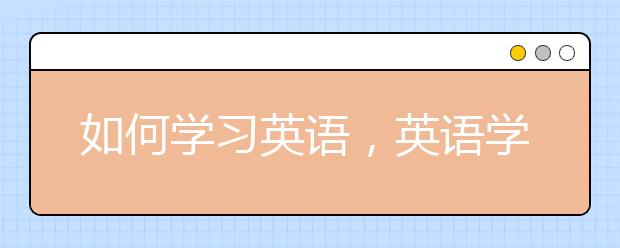 如何学习英语，英语学